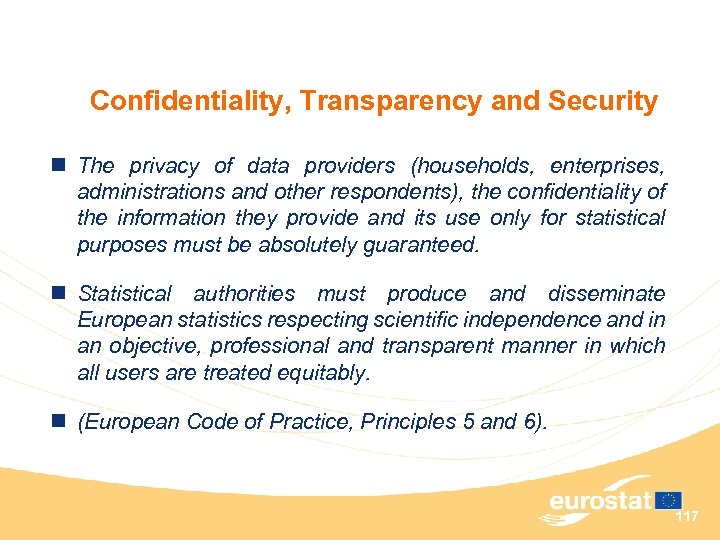 Confidentiality, Transparency and Security

The privacy of data providers (households, enterprises, administrations and other respondents), the confidentiality of the information they provide and its use only for statistical purposes must be absolutely guaranteed.

Statistical authorities must produce and disseminate European statistics respecting scientific independence and in an objective, professional and transparent manner in which all users are treated equitably.

(European Code of Practice, Principles 5 and 6).

eurostat

117